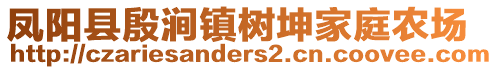 凤阳县殷涧镇树坤家庭农场
http://czariesanders2.cn.coovee.com